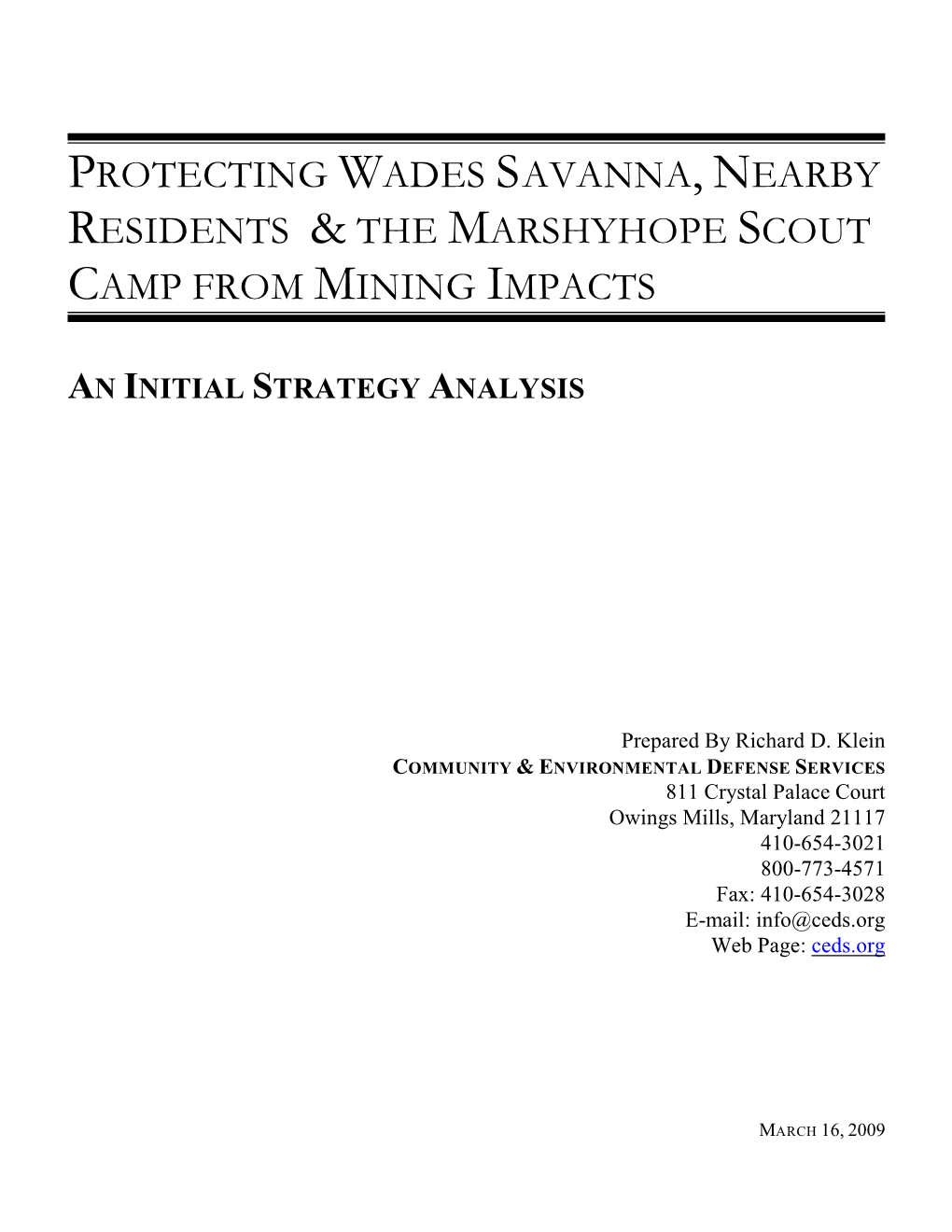 PROTECTING WADES SAVANNA, NEARBY RESIDENTS & THE MARSHYHOPE SCOUT CAMP FROM MINING IMPACTS

AN INITIAL STRATEGY ANALYSIS

Prepared By Richard D. Klein
COMMUNITY & ENVIRONMENTAL DEFENSE SERVICES
811 Crystal Palace Court
Owings Mills, Maryland 21117
410-654-3021
800-773-4571
Fax: 410-654-3028
E-mail: info@ceds.org
Web Page: ceds.org

MARCH 16, 2009